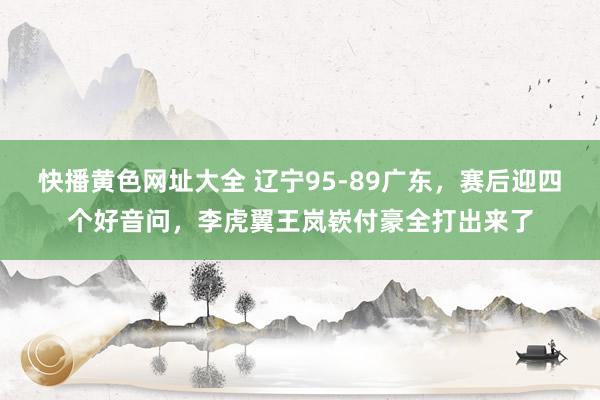 快播黄色网址大全 辽宁95-89广东，赛后迎四个好音问，李虎翼王岚嵚付豪全打出来了